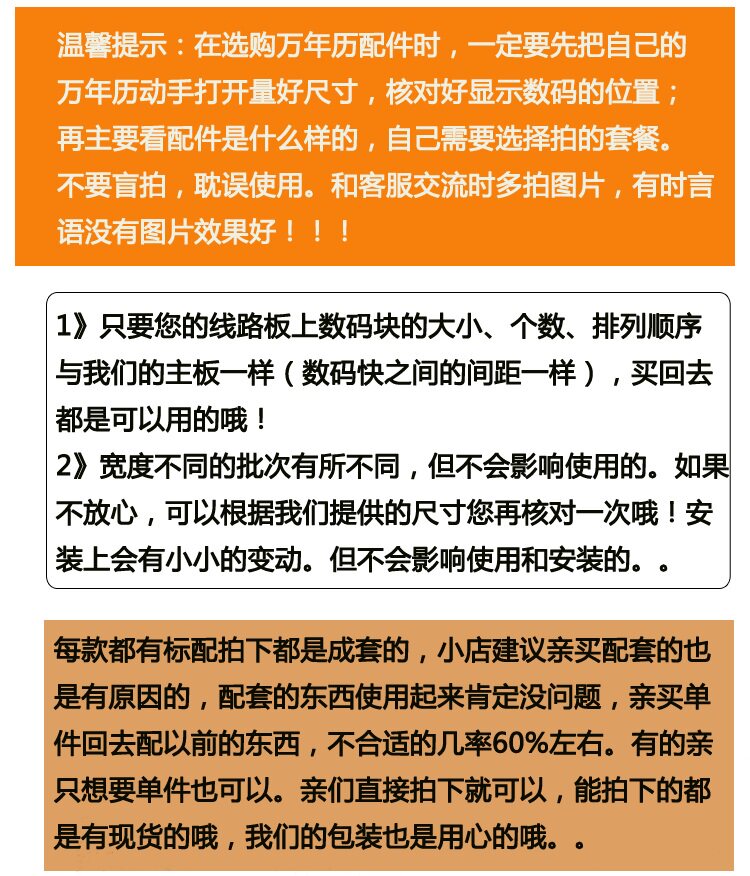 温馨提示：在选购万年历配件时，一定要先把自己的万年历动手打开量好尺寸，核对好显示数码的位置；再主要看配件是什么样的，自己需要选择拍的套餐。不要盲拍，耽误使用。和客服交流时多拍图片，有时言语没有图片效果好！！！

1》只要您的线路板上数码块的大小、个数、排列顺序与我们的主板一样（数码快之间的间距一样），买回去都是可以用的哦！
2》宽度不同的批次有所不同，但不会影响使用的。如果不放心，可以根据我们提供的尺寸您再核对一次哦！安装上会有小小的变动。但不会影响使用和安装的。。

每款都有标配拍下都是成套的，小店建议亲买配套的也是有原因的，配套的东西使用起来肯定没问题，亲买单件回去配以前的东西，不合适的几率60%左右。有的亲只想要单件也可以。亲们直接拍下就可以，能拍下的都是有现货的哦，我们的包装也是用心的哦。。